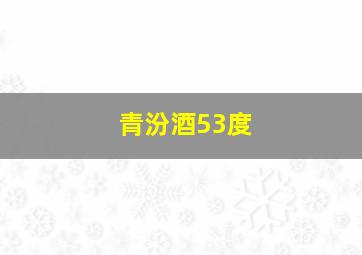 青汾酒53度